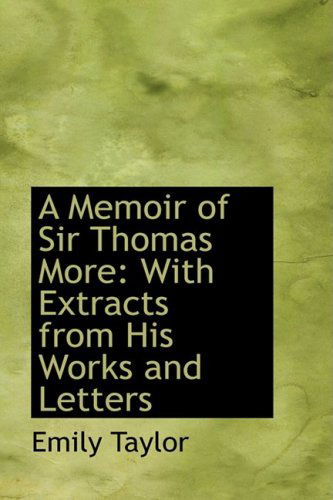 A Memoir of Sir Thomas More: With Extracts from His Works and Letters

Emily Taylor